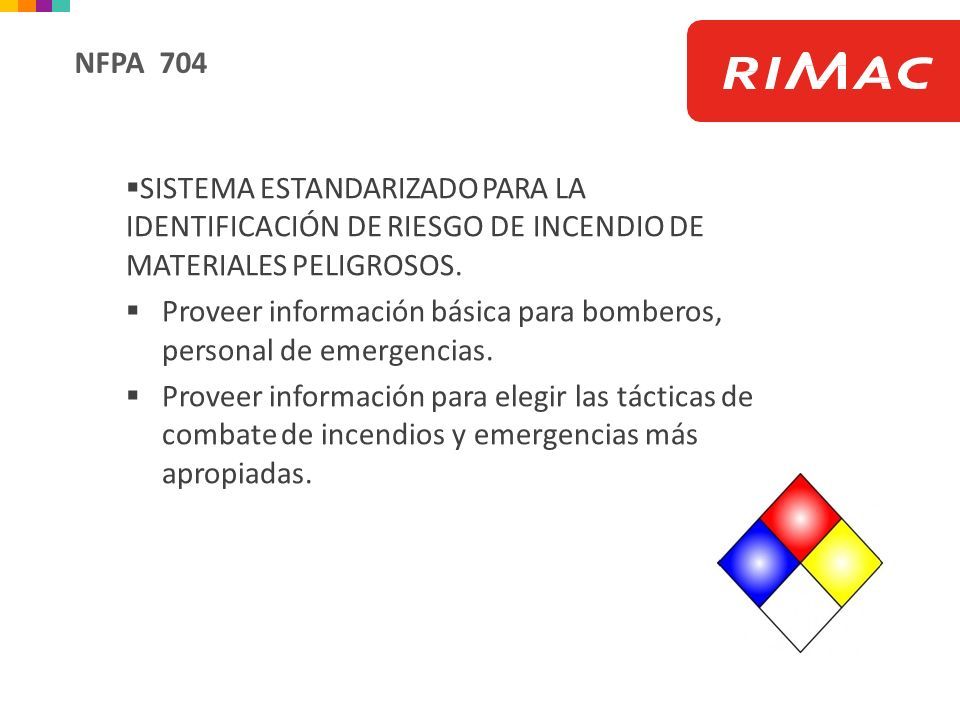 NFPA 704

RIMAC

▪SISTEMA ESTANDARIZADO PARA LA IDENTIFICACIÓN DE RIESGO DE INCENDIO DE MATERIALES PELIGROSOS.

▪ Proveer información básica para bomberos, personal de emergencias.

▪ Proveer información para elegir las tácticas de combate de incendios y emergencias más apropiadas.